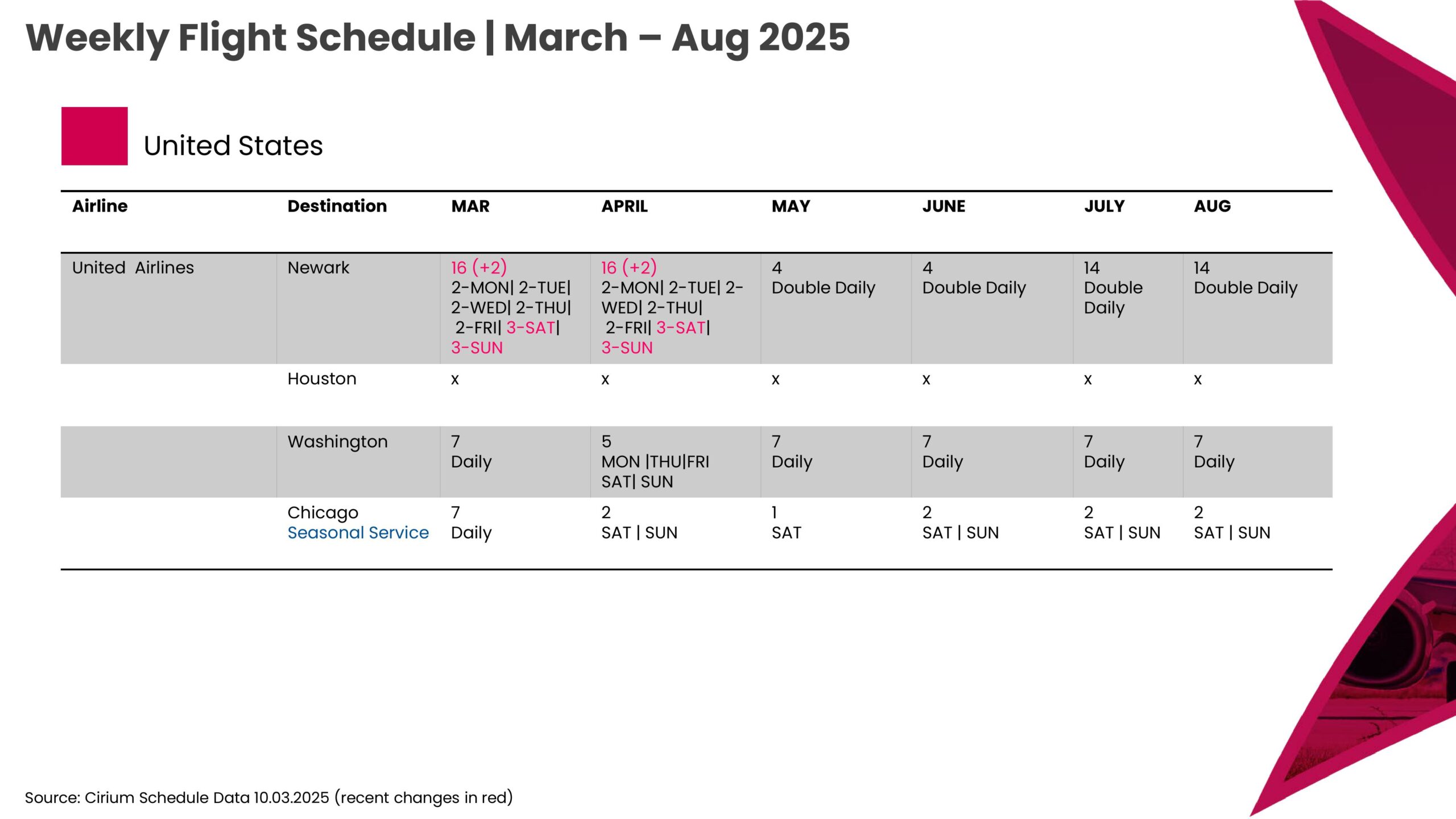 Weekly Flight Schedule | March – Aug 2025

United States

| Airline | Destination | MAR | APRIL | MAY | JUNE | JULY | AUG |
|---|---|---|---|---|---|---|---|
| United Airlines | Newark | 16 (+2) 2-MON\| 2-TUE\| 2-WED\| 2-THU\| 2-FRI\| 3-SAT\| 3-SUN | 16 (+2) 2-MON\| 2-TUE\| 2-WED\| 2-THU\| 2-FRI\| 3-SAT\| 3-SUN | 4 Double Daily | 4 Double Daily | 14 Double Daily | 14 Double Daily |
| | Houston | x | x | x | x | x | x |
| | Washington | 7 Daily | 5 MON \|THU\|FRI SAT\| SUN | 7 Daily | 7 Daily | 7 Daily | 7 Daily |
| | Chicago Seasonal Service | 7 Daily | 2 SAT \| SUN | 1 SAT | 2 SAT \| SUN | 2 SAT \| SUN | 2 SAT \| SUN |

Source: Cirium Schedule Data 10.03.2025 (recent changes in red)